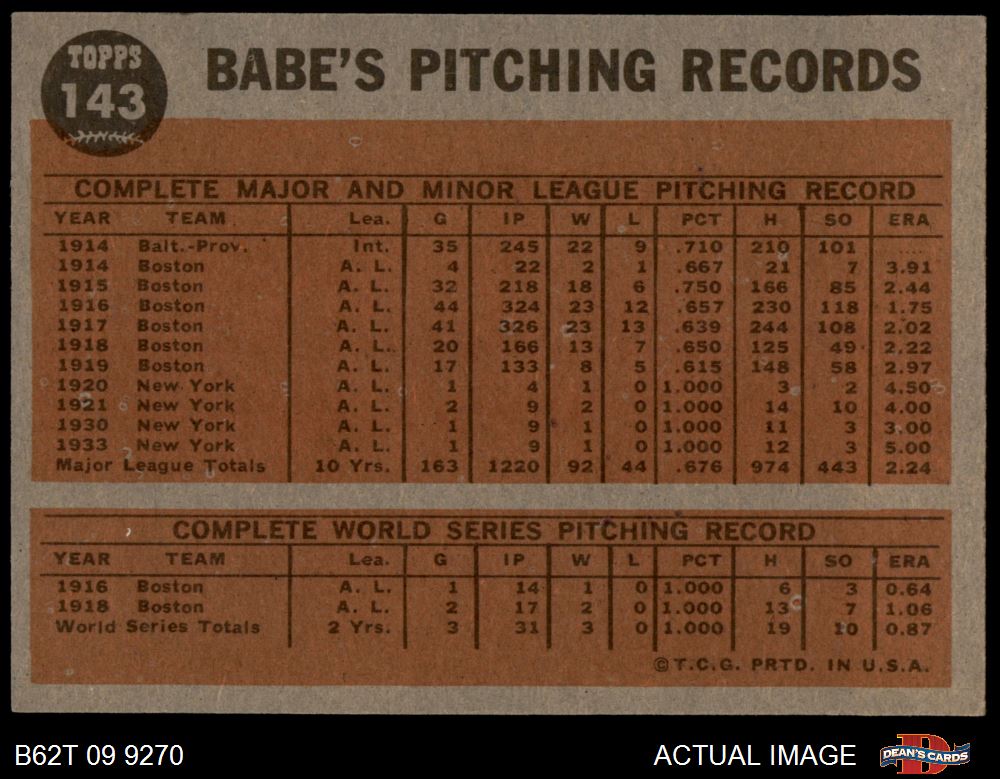 TOPPS
143

BABE'S PITCHING RECORDS

COMPLETE MAJOR AND MINOR LEAGUE PITCHING RECORD

| YEAR | TEAM | Lea. | G | IP | W | L | PCT | H | SO | ERA |
|---|---|---|---|---|---|---|---|---|---|---|
| 1914 | Balt.-Prov. | Int. | 35 | 245 | 22 | 9 | .710 | 210 | 101 | .... |
| 1914 | Boston | A. L. | 4 | 22 | 2 | 1 | .667 | 21 | 7 | 3.91 |
| 1915 | Boston | A. L. | 32 | 218 | 18 | 6 | .750 | 166 | 85 | 2.44 |
| 1916 | Boston | A. L. | 44 | 324 | 23 | 12 | .657 | 230 | 118 | 1.75 |
| 1917 | Boston | A. L. | 41 | 326 | 23 | 13 | .639 | 244 | 108 | 2.02 |
| 1918 | Boston | A. L. | 20 | 166 | 13 | 7 | .650 | 125 | 49 | 2.22 |
| 1919 | Boston | A. L. | 17 | 133 | 8 | 5 | .615 | 148 | 58 | 2.97 |
| 1920 | New York | A. L. | 1 | 4 | 1 | 0 | 1.000 | 3 | 2 | 4.50 |
| 1921 | New York | A. L. | 2 | 9 | 2 | 0 | 1.000 | 14 | 10 | 4.00 |
| 1930 | New York | A. L. | 1 | 9 | 1 | 0 | 1.000 | 11 | 3 | 3.00 |
| 1933 | New York | A. L. | 1 | 9 | 1 | 0 | 1.000 | 12 | 3 | 5.00 |
| Major League Totals | | 10 Yrs. | 163 | 1220 | 92 | 44 | .676 | 974 | 443 | 2.24 |

COMPLETE WORLD SERIES PITCHING RECORD

| YEAR | TEAM | Lea. | G | IP | W | L | PCT | H | SO | ERA |
|---|---|---|---|---|---|---|---|---|---|---|
| 1916 | Boston | A. L. | 1 | 14 | 1 | 0 | 1.000 | 6 | 3 | 0.64 |
| 1918 | Boston | A. L. | 2 | 17 | 2 | 0 | 1.000 | 13 | 7 | 1.06 |
| World Series Totals | | 2 Yrs. | 3 | 31 | 3 | 0 | 1.000 | 19 | 10 | 0.87 |

©T.C.G. PRTD. IN U.S.A.

B62T 09 9270

ACTUAL IMAGE

DEAN'S CARDS